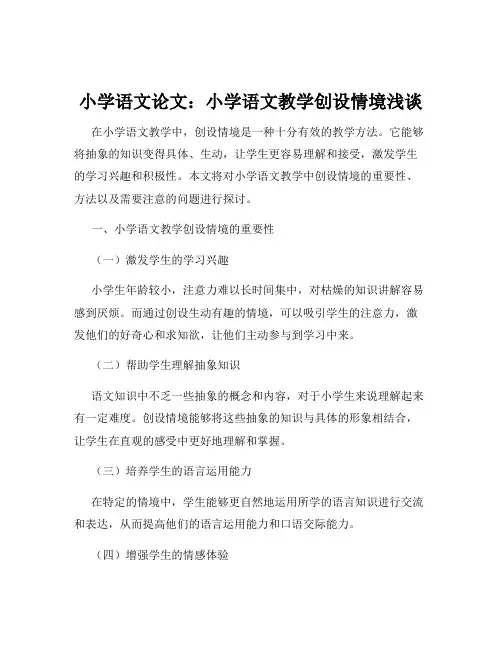 小学语文论文：小学语文教学创设情境浅谈

在小学语文教学中，创设情境是一种十分有效的教学方法。它能够将抽象的知识变得具体、生动，让学生更容易理解和接受，激发学生的学习兴趣和积极性。本文将对小学语文教学中创设情境的重要性、方法以及需要注意的问题进行探讨。

一、小学语文教学创设情境的重要性

（一）激发学生的学习兴趣

小学生年龄较小，注意力难以长时间集中，对枯燥的知识讲解容易感到厌烦。而通过创设生动有趣的情境，可以吸引学生的注意力，激发他们的好奇心和求知欲，让他们主动参与到学习中来。

（二）帮助学生理解抽象知识

语文知识中不乏一些抽象的概念和内容，对于小学生来说理解起来有一定难度。创设情境能够将这些抽象的知识与具体的形象相结合，让学生在直观的感受中更好地理解和掌握。

（三）培养学生的语言运用能力

在特定的情境中，学生能够更自然地运用所学的语言知识进行交流和表达，从而提高他们的语言运用能力和口语交际能力。

（四）增强学生的情感体验